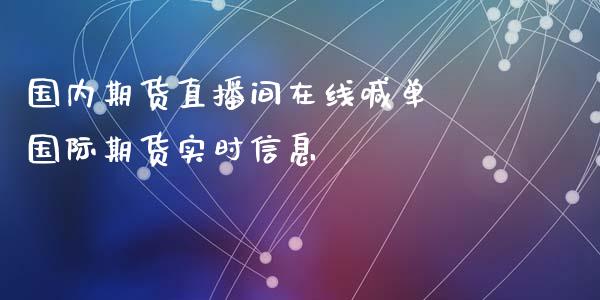 国内期货直播间在线喊单
国际期货实时信息